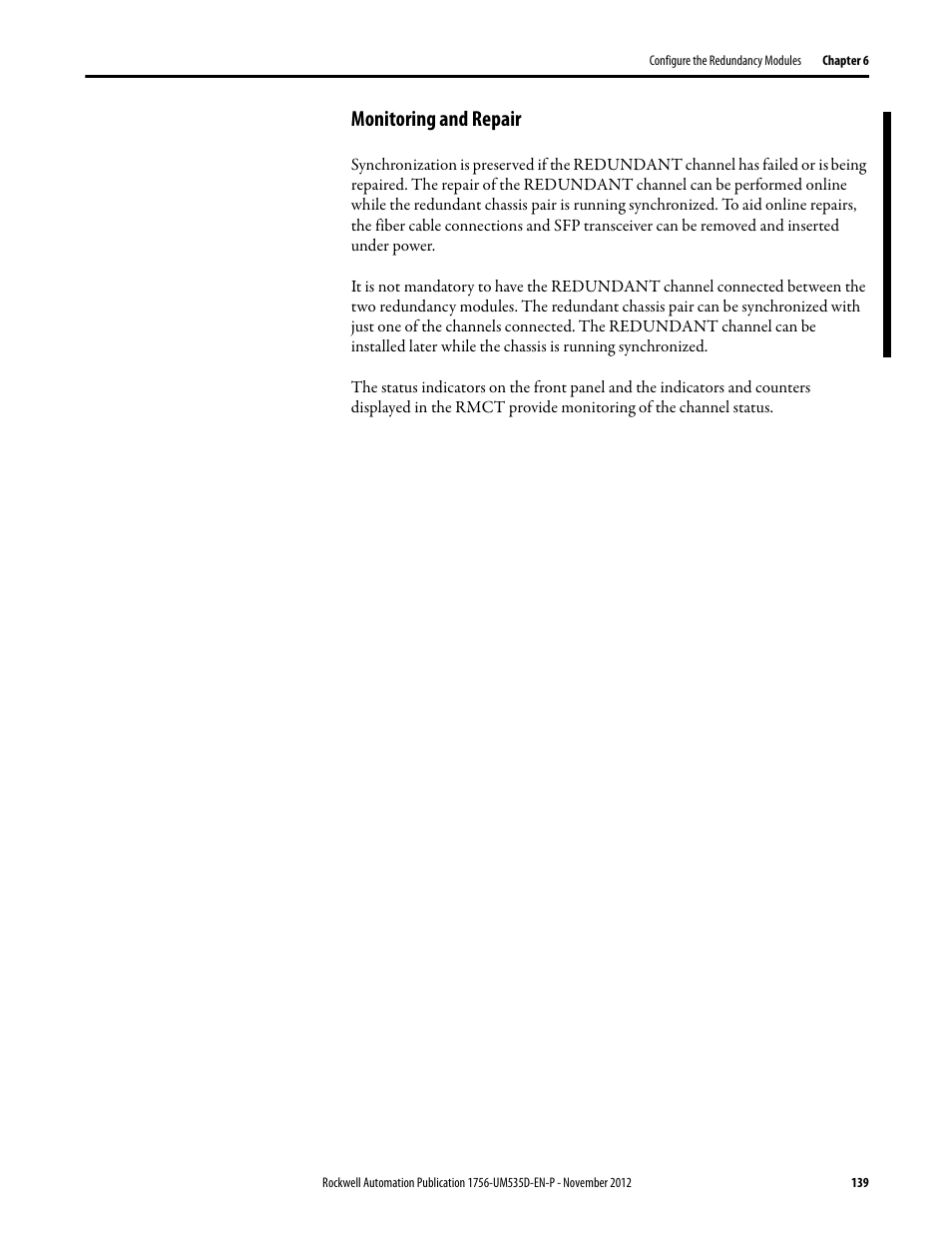 Configure the Redundancy Modules Chapter 6

Monitoring and Repair

Synchronization is preserved if the REDUNDANT channel has failed or is being repaired. The repair of the REDUNDANT channel can be performed online while the redundant chassis pair is running synchronized. To aid online repairs, the fiber cable connections and SFP transceiver can be removed and inserted under power.

It is not mandatory to have the REDUNDANT channel connected between the two redundancy modules. The redundant chassis pair can be synchronized with just one of the channels connected. The REDUNDANT channel can be installed later while the chassis is running synchronized.

The status indicators on the front panel and the indicators and counters displayed in the RMCT provide monitoring of the channel status.

Rockwell Automation Publication 1756-UM535D-EN-P - November 2012 139